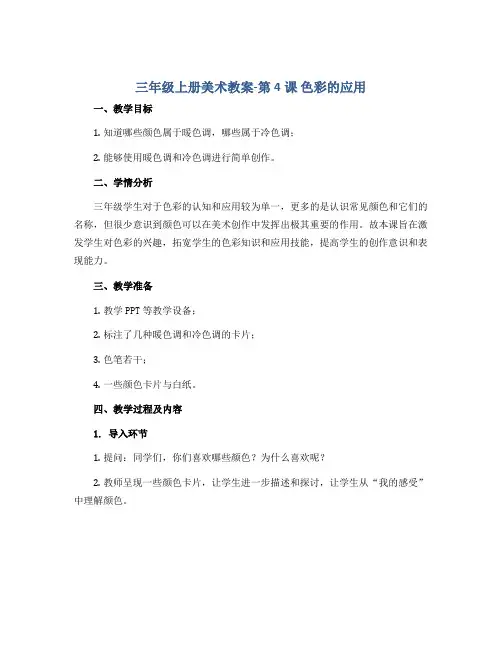 三年级上册美术教案-第 4 课 色彩的应用

一、教学目标

1. 知道哪些颜色属于暖色调，哪些属于冷色调；

2. 能够使用暖色调和冷色调进行简单创作。

二、学情分析

三年级学生对于色彩的认知和应用较为单一，更多的是认识常见颜色和它们的名称，但很少意识到颜色可以在美术创作中发挥出极其重要的作用。故本课旨在激发学生对色彩的兴趣，拓宽学生的色彩知识和应用技能，提高学生的创作意识和表现能力。

三、教学准备

1. 教学 PPT 等教学设备；

2. 标注了几种暖色调和冷色调的卡片；

3. 色笔若干；

4. 一些颜色卡片与白纸。

四、教学过程及内容

1. 导入环节

1. 提问：同学们，你们喜欢哪些颜色？为什么喜欢呢？

2. 教师呈现一些颜色卡片，让学生进一步描述和探讨，让学生从“我的感受”中理解颜色。